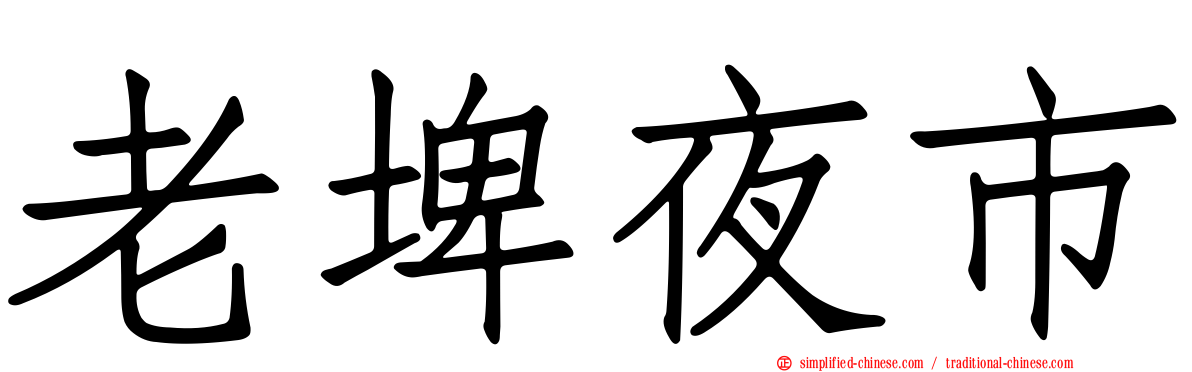 老埤夜市

simplified-chinese.com / traditional-chinese.com